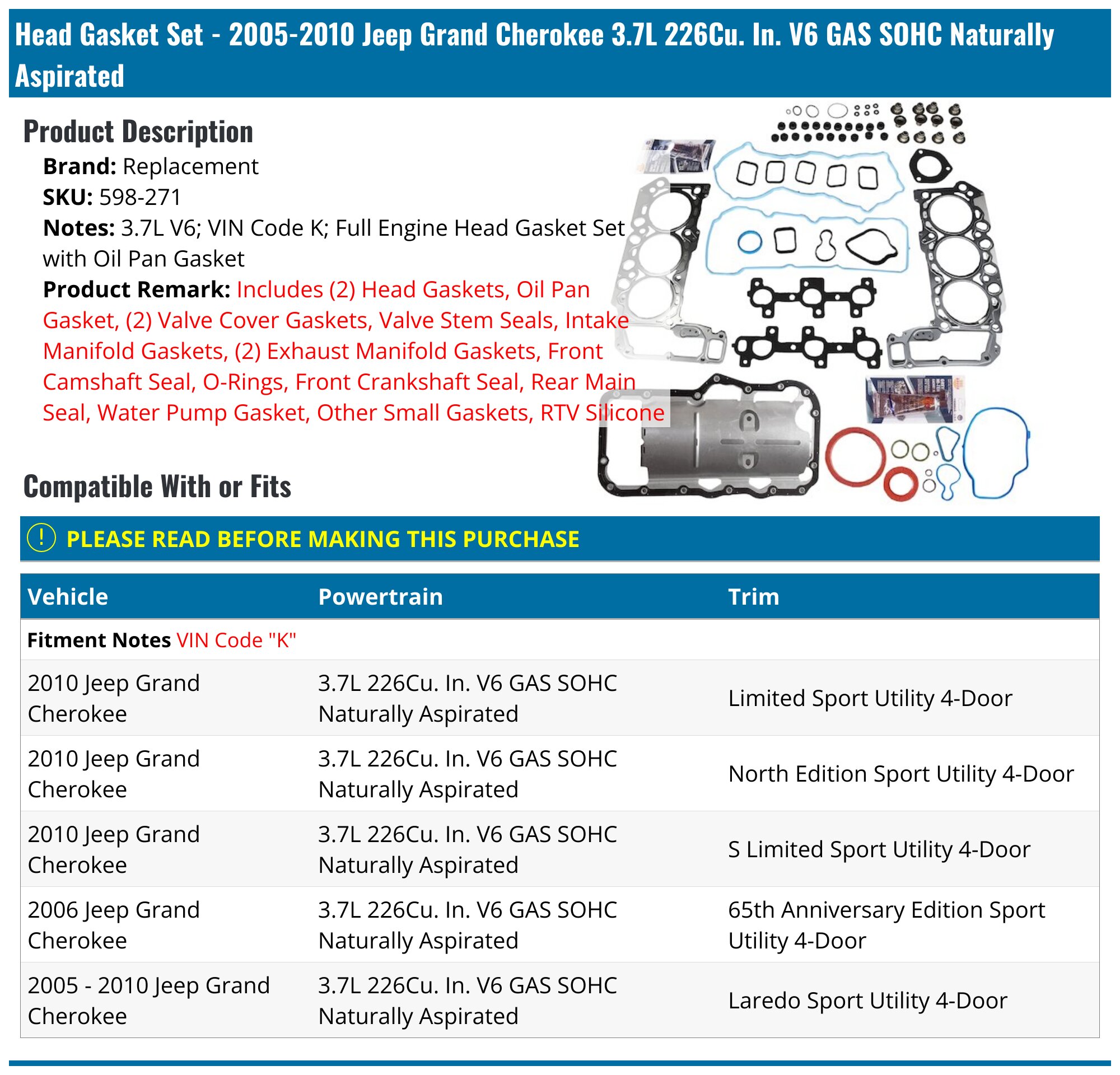 Head Gasket Set - 2005-2010 Jeep Grand Cherokee 3.7L 226Cu. In. V6 GAS SOHC Naturally Aspirated

Product Description

Brand: Replacement
SKU: 598-271
Notes: 3.7L V6; VIN Code K; Full Engine Head Gasket Set with Oil Pan Gasket
Product Remark: Includes (2) Head Gaskets, Oil Pan Gasket, (2) Valve Cover Gaskets, Valve Stem Seals, Intake Manifold Gaskets, (2) Exhaust Manifold Gaskets, Front Camshaft Seal, O-Rings, Front Crankshaft Seal, Rear Main Seal, Water Pump Gasket, Other Small Gaskets, RTV Silicone

Compatible With or Fits

! PLEASE READ BEFORE MAKING THIS PURCHASE

| Vehicle | Powertrain | Trim |
|---|---|---|
| Fitment Notes VIN Code "K" | | |
| 2010 Jeep Grand Cherokee | 3.7L 226Cu. In. V6 GAS SOHC Naturally Aspirated | Limited Sport Utility 4-Door |
| 2010 Jeep Grand Cherokee | 3.7L 226Cu. In. V6 GAS SOHC Naturally Aspirated | North Edition Sport Utility 4-Door |
| 2010 Jeep Grand Cherokee | 3.7L 226Cu. In. V6 GAS SOHC Naturally Aspirated | S Limited Sport Utility 4-Door |
| 2006 Jeep Grand Cherokee | 3.7L 226Cu. In. V6 GAS SOHC Naturally Aspirated | 65th Anniversary Edition Sport Utility 4-Door |
| 2005 - 2010 Jeep Grand Cherokee | 3.7L 226Cu. In. V6 GAS SOHC Naturally Aspirated | Laredo Sport Utility 4-Door |